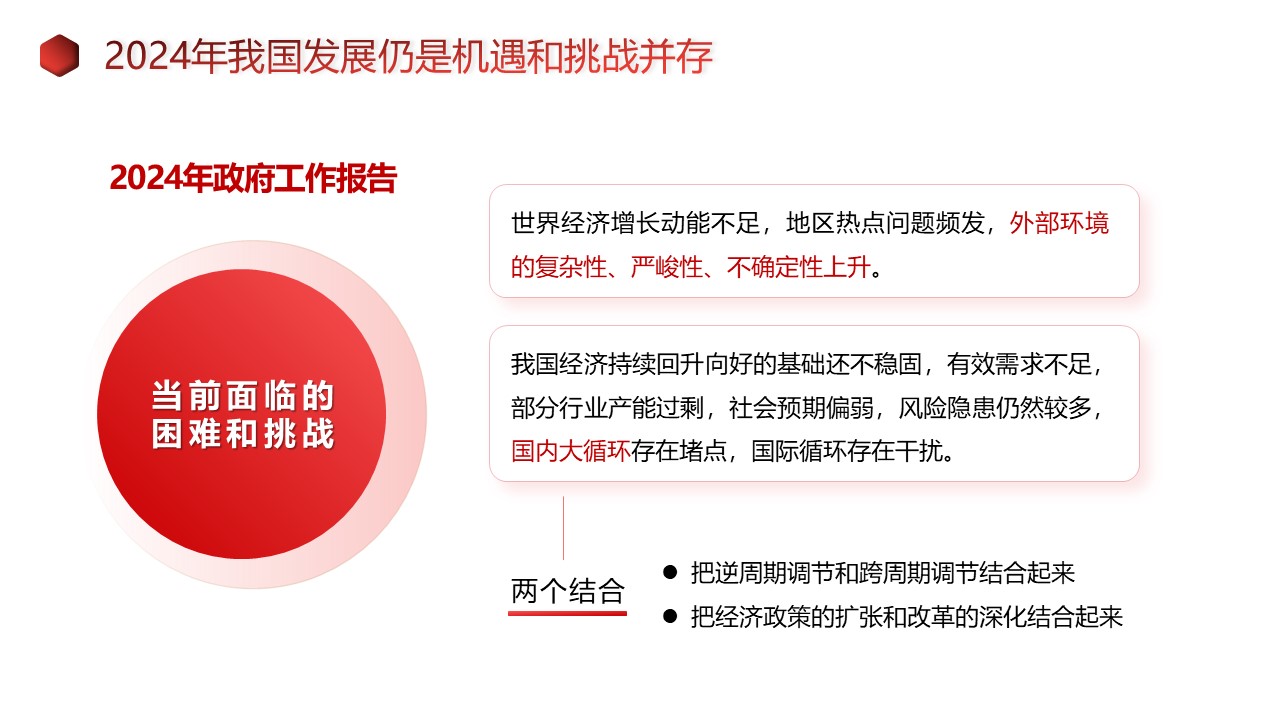 2024年我国发展仍是机遇和挑战并存

2024年政府工作报告

当前面临的困难和挑战

世界经济增长动能不足，地区热点问题频发，外部环境的复杂性、严峻性、不确定性上升。

我国经济持续回升向好的基础还不稳固，有效需求不足，部分行业产能过剩，社会预期偏弱，风险隐患仍然较多，国内大循环存在堵点，国际循环存在干扰。

两个结合

● 把逆周期调节和跨周期调节结合起来
● 把经济政策的扩张和改革的深化结合起来